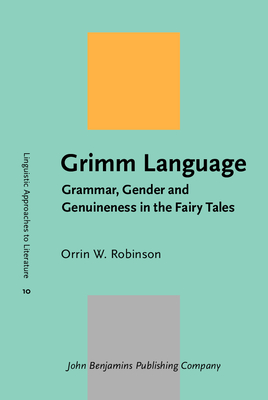 Linguistic Approaches to Literature

10

Grimm Language

Grammar, Gender and Genuineness in the Fairy Tales

Orrin W. Robinson

John Benjamins Publishing Company